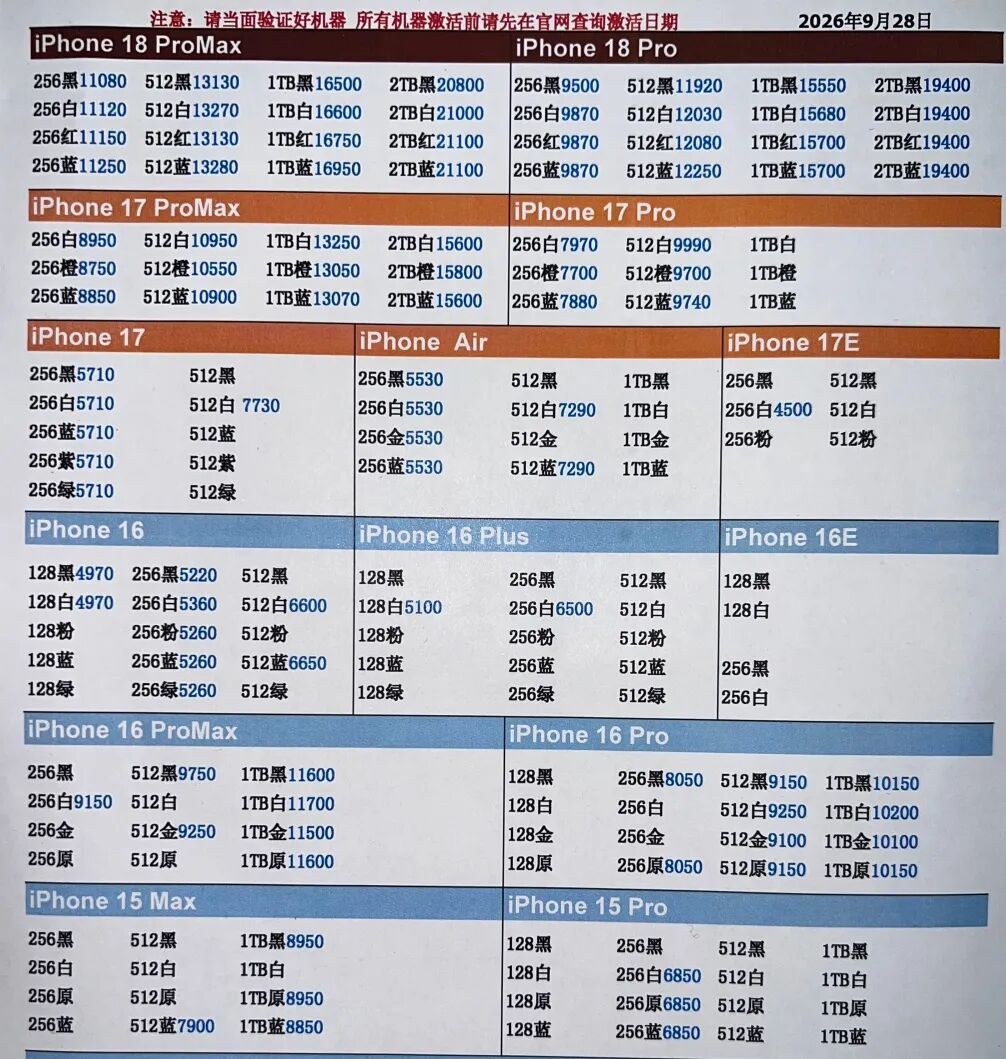 注意：请当面验证好机器 所有机器激活前请先在官网查询激活日期 2026年9月28日

iPhone 18 ProMax

| | | | |
|---|---|---|---|
| 256黑11080 | 512黑13130 | 1TB黑16500 | 2TB黑20800 |
| 256白11120 | 512白13270 | 1TB白16600 | 2TB白21000 |
| 256红11150 | 512红13130 | 1TB红16750 | 2TB红21100 |
| 256蓝11250 | 512蓝13280 | 1TB蓝16950 | 2TB蓝21100 |

iPhone 18 Pro

| | | | |
|---|---|---|---|
| 256黑9500 | 512黑11920 | 1TB黑15550 | 2TB黑19400 |
| 256白9870 | 512白12030 | 1TB白15680 | 2TB白19400 |
| 256红9870 | 512红12080 | 1TB红15700 | 2TB红19400 |
| 256蓝9870 | 512蓝12250 | 1TB蓝15700 | 2TB蓝19400 |

iPhone 17 ProMax

| | | | |
|---|---|---|---|
| 256白8950 | 512白10950 | 1TB白13250 | 2TB白15600 |
| 256橙8750 | 512橙10550 | 1TB橙13050 | 2TB橙15800 |
| 256蓝8850 | 512蓝10900 | 1TB蓝13070 | 2TB蓝15600 |

iPhone 17 Pro

| | | |
|---|---|---|
| 256白7970 | 512白9990 | 1TB白 |
| 256橙7700 | 512橙9700 | 1TB橙 |
| 256蓝7880 | 512蓝9740 | 1TB蓝 |

iPhone 17

| | |
|---|---|
| 256黑5710 | 512黑 |
| 256白5710 | 512白 7730 |
| 256蓝5710 | 512蓝 |
| 256紫5710 | 512紫 |
| 256绿5710 | 512绿 |

iPhone Air

| | | |
|---|---|---|
| 256黑5530 | 512黑 | 1TB黑 |
| 256白5530 | 512白7290 | 1TB白 |
| 256金5530 | 512金 | 1TB金 |
| 256蓝5530 | 512蓝7290 | 1TB蓝 |

iPhone 17E

| | |
|---|---|
| 256黑 | 512黑 |
| 256白4500 | 512白 |
| 256粉 | 512粉 |

iPhone 16

| | | |
|---|---|---|
| 128黑4970 | 256黑5220 | 512黑 |
| 128白4970 | 256白5360 | 512白6600 |
| 128粉 | 256粉5260 | 512粉 |
| 128蓝 | 256蓝5260 | 512蓝6650 |
| 128绿 | 256绿5260 | 512绿 |

iPhone 16 Plus

| | | |
|---|---|---|
| 128黑 | 256黑 | 512黑 |
| 128白5100 | 256白6500 | 512白 |
| 128粉 | 256粉 | 512粉 |
| 128蓝 | 256蓝 | 512蓝 |
| 128绿 | 256绿 | 512绿 |

iPhone 16E

128黑
128白
256黑
256白

iPhone 16 ProMax

| | | |
|---|---|---|
| 256黑 | 512黑9750 | 1TB黑11600 |
| 256白9150 | 512白 | 1TB白11700 |
| 256金 | 512金9250 | 1TB金11500 |
| 256原 | 512原 | 1TB原11600 |

iPhone 16 Pro

| | | | |
|---|---|---|---|
| 128黑 | 256黑8050 | 512黑9150 | 1TB黑10150 |
| 128白 | 256白 | 512白9250 | 1TB白10200 |
| 128金 | 256金 | 512金9100 | 1TB金10100 |
| 128原 | 256原8050 | 512原9150 | 1TB原10150 |

iPhone 15 Max

| | | |
|---|---|---|
| 256黑 | 512黑 | 1TB黑8950 |
| 256白 | 512白 | 1TB白 |
| 256原 | 512原 | 1TB原8950 |
| 256蓝 | 512蓝7900 | 1TB蓝8850 |

iPhone 15 Pro

| | | | |
|---|---|---|---|
| 128黑 | 256黑 | 512黑 | 1TB黑 |
| 128白 | 256白6850 | 512白 | 1TB白 |
| 128原 | 256原6850 | 512原 | 1TB原 |
| 128蓝 | 256蓝6850 | 512蓝 | 1TB蓝 |